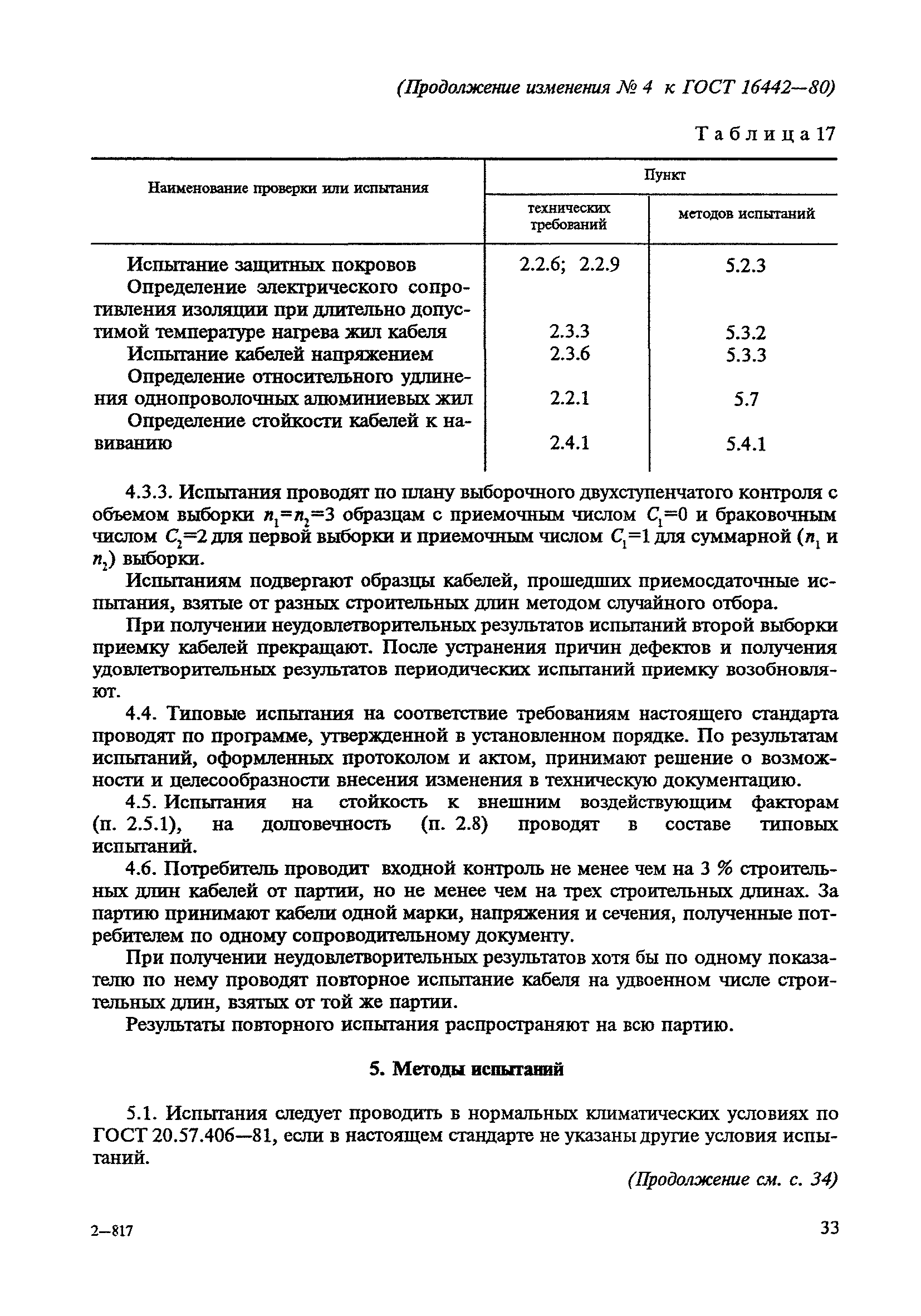 (Продолжение изменения № 4 к ГОСТ 16442—80)

Таблица 17

| Наименование проверки или испытания | Пункт технических требований | Пункт методов испытаний |
|---|---|---|
| Испытание защитных покровов | 2.2.6; 2.2.9 | 5.2.3 |
| Определение электрического сопротивления изоляции при длительно допустимой температуре нагрева жил кабеля | 2.3.3 | 5.3.2 |
| Испытание кабелей напряжением | 2.3.6 | 5.3.3 |
| Определение относительного удлинения однопроволочных алюминиевых жил | 2.2.1 | 5.7 |
| Определение стойкости кабелей к навиванию | 2.4.1 | 5.4.1 |

4.3.3. Испытания проводят по плану выборочного двухступенчатого контроля с объемом выборки $n_1=n_2=3$ образцам с приемочным числом $C_1=0$ и браковочным числом $C_2=2$ для первой выборки и приемочным числом $C_1=1$ для суммарной ($n_1$ и $n_2$) выборки.

Испытаниям подвергают образцы кабелей, прошедших приемосдаточные испытания, взятые от разных строительных длин методом случайного отбора.

При получении неудовлетворительных результатов испытаний второй выборки приемку кабелей прекращают. После устранения причин дефектов и получения удовлетворительных результатов периодических испытаний приемку возобновляют.

4.4. Типовые испытания на соответствие требованиям настоящего стандарта проводят по программе, утвержденной в установленном порядке. По результатам испытаний, оформленных протоколом и актом, принимают решение о возможности и целесообразности внесения изменения в техническую документацию.

4.5. Испытания на стойкость к внешним воздействующим факторам (п. 2.5.1), на долговечность (п. 2.8) проводят в составе типовых испытаний.

4.6. Потребитель проводит входной контроль не менее чем на 3 % строительных длин кабелей от партии, но не менее чем на трех строительных длинах. За партию принимают кабели одной марки, напряжения и сечения, полученные потребителем по одному сопроводительному документу.

При получении неудовлетворительных результатов хотя бы по одному показателю по нему проводят повторное испытание кабеля на удвоенном числе строительных длин, взятых от той же партии.

Результаты повторного испытания распространяют на всю партию.

5. Методы испытаний

5.1. Испытания следует проводить в нормальных климатических условиях по ГОСТ 20.57.406—81, если в настоящем стандарте не указаны другие условия испытаний.

(Продолжение см. с. 34)

2—817

33